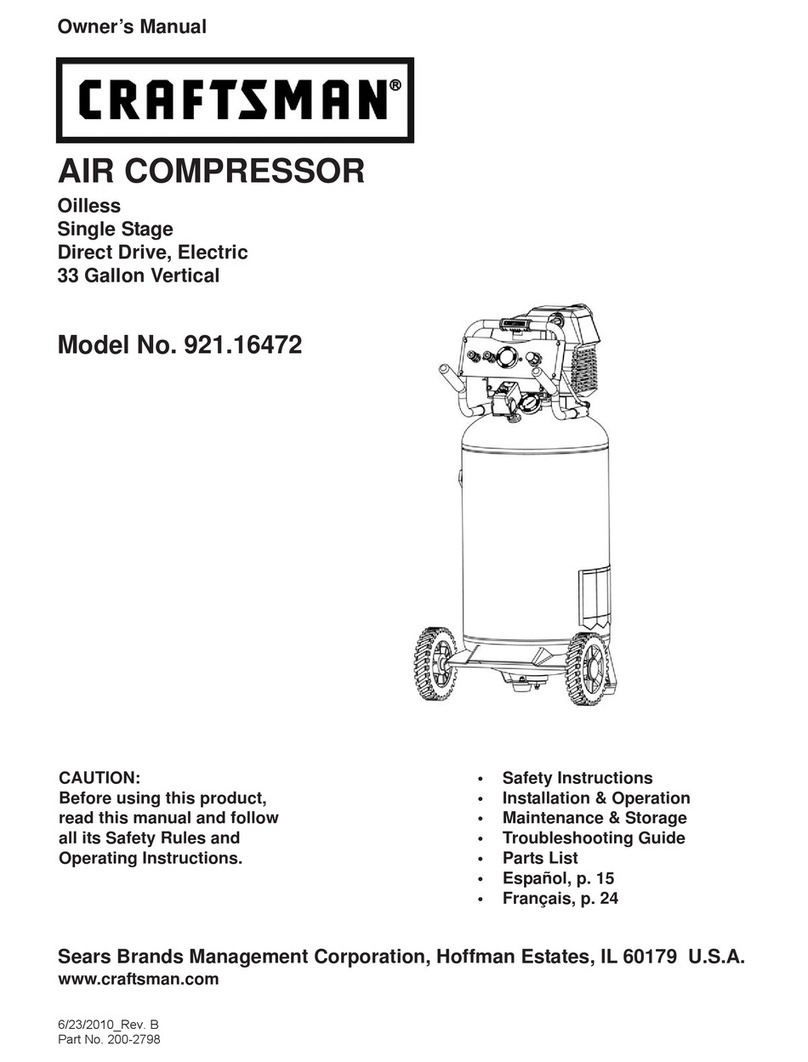 Owner's Manual

CRAFTSMAN®

AIR COMPRESSOR

Oilless
Single Stage
Direct Drive, Electric
33 Gallon Vertical

Model No. 921.16472

CAUTION:
Before using this product, read this manual and follow all its Safety Rules and Operating Instructions.

• Safety Instructions
• Installation & Operation
• Maintenance & Storage
• Troubleshooting Guide
• Parts List
• Español, p. 15
• Français, p. 24

Sears Brands Management Corporation, Hoffman Estates, IL 60179 U.S.A.
www.craftsman.com

6/23/2010_Rev. B
Part No. 200-2798